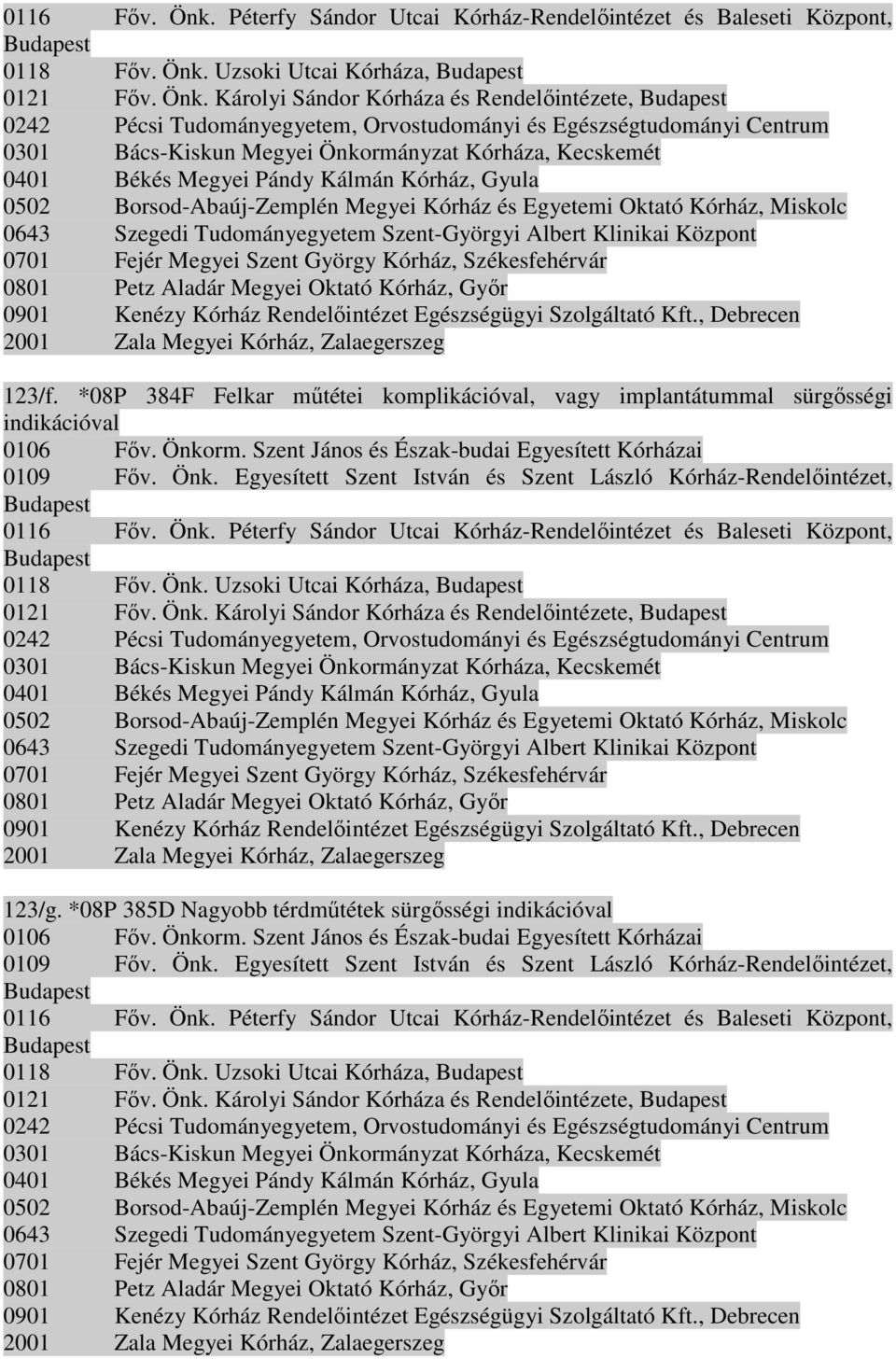 0116 Főv. Önk. Péterfy Sándor Utcai Kórház-Rendelőintézet és Baleseti Központ, Budapest
0118 Főv. Önk. Uzsoki Utcai Kórháza, Budapest
0121 Főv. Önk. Károlyi Sándor Kórháza és Rendelőintézete, Budapest
0242 Pécsi Tudományegyetem, Orvostudományi és Egészségtudományi Centrum
0301 Bács-Kiskun Megyei Önkormányzat Kórháza, Kecskemét
0401 Békés Megyei Pándy Kálmán Kórház, Gyula
0502 Borsod-Abaúj-Zemplén Megyei Kórház és Egyetemi Oktató Kórház, Miskolc
0643 Szegedi Tudományegyetem Szent-Györgyi Albert Klinikai Központ
0701 Fejér Megyei Szent György Kórház, Székesfehérvár
0801 Petz Aladár Megyei Oktató Kórház, Győr
0901 Kenézy Kórház Rendelőintézet Egészségügyi Szolgáltató Kft., Debrecen
2001 Zala Megyei Kórház, Zalaegerszeg

123/f. *08P 384F Felkar műtétei komplikációval, vagy implantátummal sürgősségi indikációval
0106 Főv. Önkorm. Szent János és Észak-budai Egyesített Kórházai
0109 Főv. Önk. Egyesített Szent István és Szent László Kórház-Rendelőintézet, Budapest
0116 Főv. Önk. Péterfy Sándor Utcai Kórház-Rendelőintézet és Baleseti Központ, Budapest
0118 Főv. Önk. Uzsoki Utcai Kórháza, Budapest
0121 Főv. Önk. Károlyi Sándor Kórháza és Rendelőintézete, Budapest
0242 Pécsi Tudományegyetem, Orvostudományi és Egészségtudományi Centrum
0301 Bács-Kiskun Megyei Önkormányzat Kórháza, Kecskemét
0401 Békés Megyei Pándy Kálmán Kórház, Gyula
0502 Borsod-Abaúj-Zemplén Megyei Kórház és Egyetemi Oktató Kórház, Miskolc
0643 Szegedi Tudományegyetem Szent-Györgyi Albert Klinikai Központ
0701 Fejér Megyei Szent György Kórház, Székesfehérvár
0801 Petz Aladár Megyei Oktató Kórház, Győr
0901 Kenézy Kórház Rendelőintézet Egészségügyi Szolgáltató Kft., Debrecen
2001 Zala Megyei Kórház, Zalaegerszeg

123/g. *08P 385D Nagyobb térdműtétek sürgősségi indikációval
0106 Főv. Önkorm. Szent János és Észak-budai Egyesített Kórházai
0109 Főv. Önk. Egyesített Szent István és Szent László Kórház-Rendelőintézet, Budapest
0116 Főv. Önk. Péterfy Sándor Utcai Kórház-Rendelőintézet és Baleseti Központ, Budapest
0118 Főv. Önk. Uzsoki Utcai Kórháza, Budapest
0121 Főv. Önk. Károlyi Sándor Kórháza és Rendelőintézete, Budapest
0242 Pécsi Tudományegyetem, Orvostudományi és Egészségtudományi Centrum
0301 Bács-Kiskun Megyei Önkormányzat Kórháza, Kecskemét
0401 Békés Megyei Pándy Kálmán Kórház, Gyula
0502 Borsod-Abaúj-Zemplén Megyei Kórház és Egyetemi Oktató Kórház, Miskolc
0643 Szegedi Tudományegyetem Szent-Györgyi Albert Klinikai Központ
0701 Fejér Megyei Szent György Kórház, Székesfehérvár
0801 Petz Aladár Megyei Oktató Kórház, Győr
0901 Kenézy Kórház Rendelőintézet Egészségügyi Szolgáltató Kft., Debrecen
2001 Zala Megyei Kórház, Zalaegerszeg